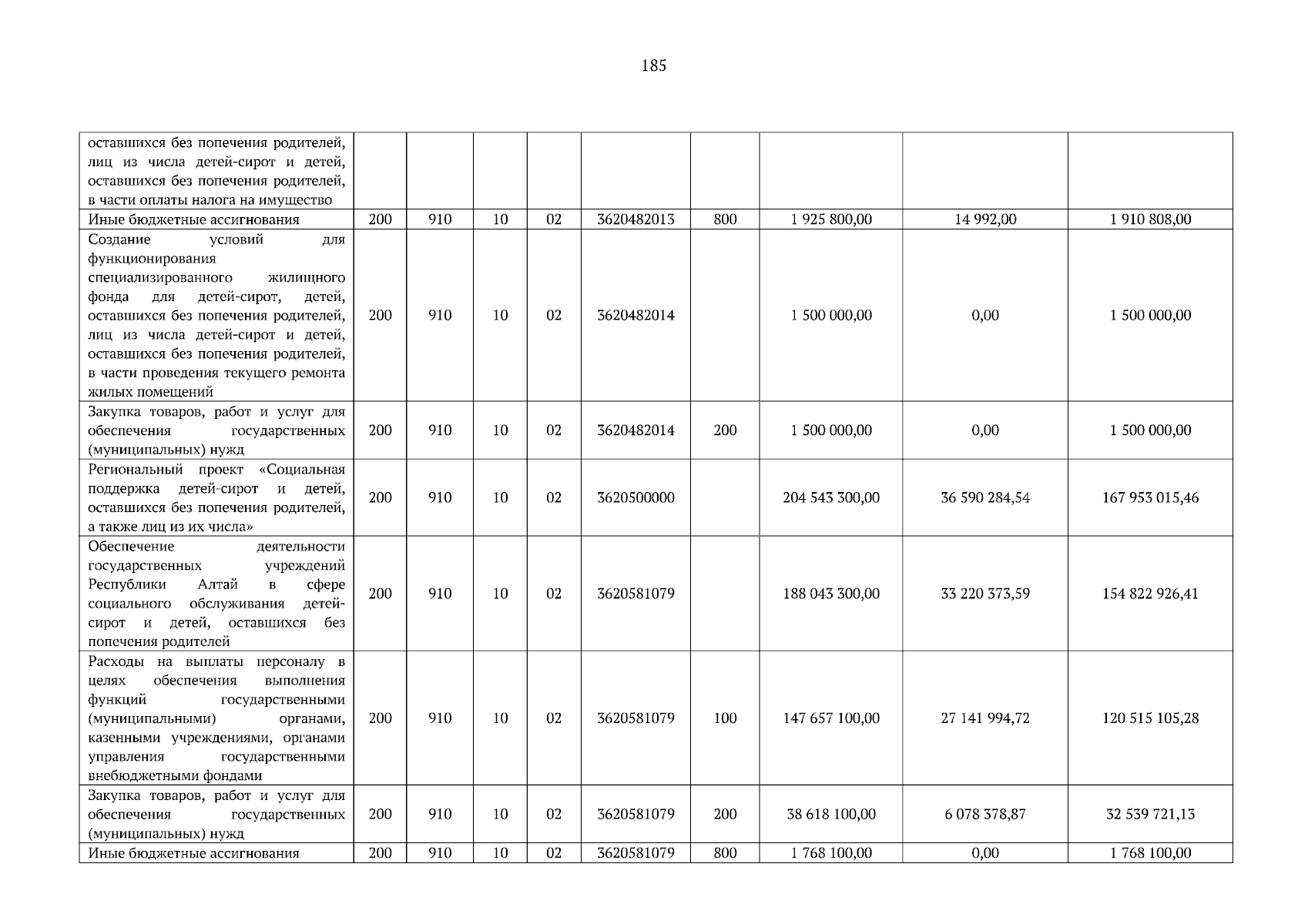 185

| оставшихся без попечения родителей, лиц из числа детей-сирот и детей, оставшихся без попечения родителей, в части оплаты налога на имущество | | | | | | | | | |
|---|---|---|---|---|---|---|---|---|---|
| Иные бюджетные ассигнования | 200 | 910 | 10 | 02 | 3620482013 | 800 | 1 925 800,00 | 14 992,00 | 1 910 808,00 |
| Создание условий для функционирования специализированного жилищного фонда для детей-сирот, детей, оставшихся без попечения родителей, лиц из числа детей-сирот и детей, оставшихся без попечения родителей, в части проведения текущего ремонта жилых помещений | 200 | 910 | 10 | 02 | 3620482014 | | 1 500 000,00 | 0,00 | 1 500 000,00 |
| Закупка товаров, работ и услуг для обеспечения государственных (муниципальных) нужд | 200 | 910 | 10 | 02 | 3620482014 | 200 | 1 500 000,00 | 0,00 | 1 500 000,00 |
| Региональный проект «Социальная поддержка детей-сирот и детей, оставшихся без попечения родителей, а также лиц из их числа» | 200 | 910 | 10 | 02 | 3620500000 | | 204 543 300,00 | 36 590 284,54 | 167 953 015,46 |
| Обеспечение деятельности государственных учреждений Республики Алтай в сфере социального обслуживания детей-сирот и детей, оставшихся без попечения родителей | 200 | 910 | 10 | 02 | 3620581079 | | 188 043 300,00 | 33 220 373,59 | 154 822 926,41 |
| Расходы на выплаты персоналу в целях обеспечения выполнения функций государственными (муниципальными) органами, казенными учреждениями, органами управления государственными внебюджетными фондами | 200 | 910 | 10 | 02 | 3620581079 | 100 | 147 657 100,00 | 27 141 994,72 | 120 515 105,28 |
| Закупка товаров, работ и услуг для обеспечения государственных (муниципальных) нужд | 200 | 910 | 10 | 02 | 3620581079 | 200 | 38 618 100,00 | 6 078 378,87 | 32 539 721,13 |
| Иные бюджетные ассигнования | 200 | 910 | 10 | 02 | 3620581079 | 800 | 1 768 100,00 | 0,00 | 1 768 100,00 |